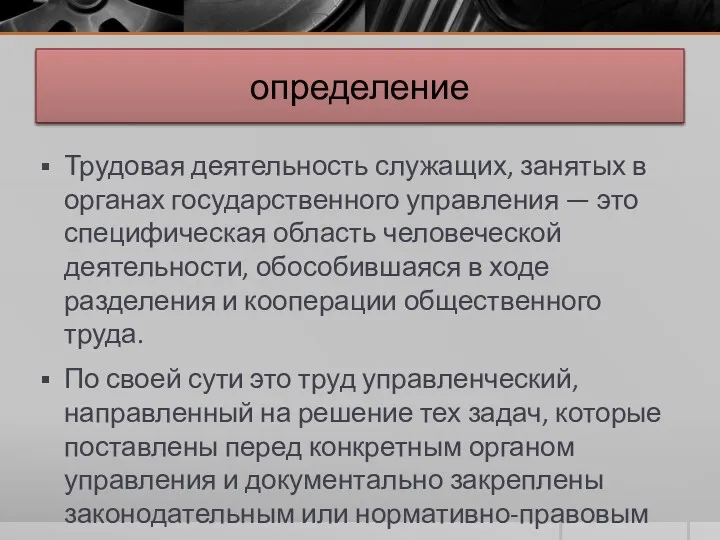 определение

▪ Трудовая деятельность служащих, занятых в органах государственного управления — это специфическая область человеческой деятельности, обособившаяся в ходе разделения и кооперации общественного труда.

▪ По своей сути это труд управленческий, направленный на решение тех задач, которые поставлены перед конкретным органом управления и документально закреплены законодательным или нормативно-правовым